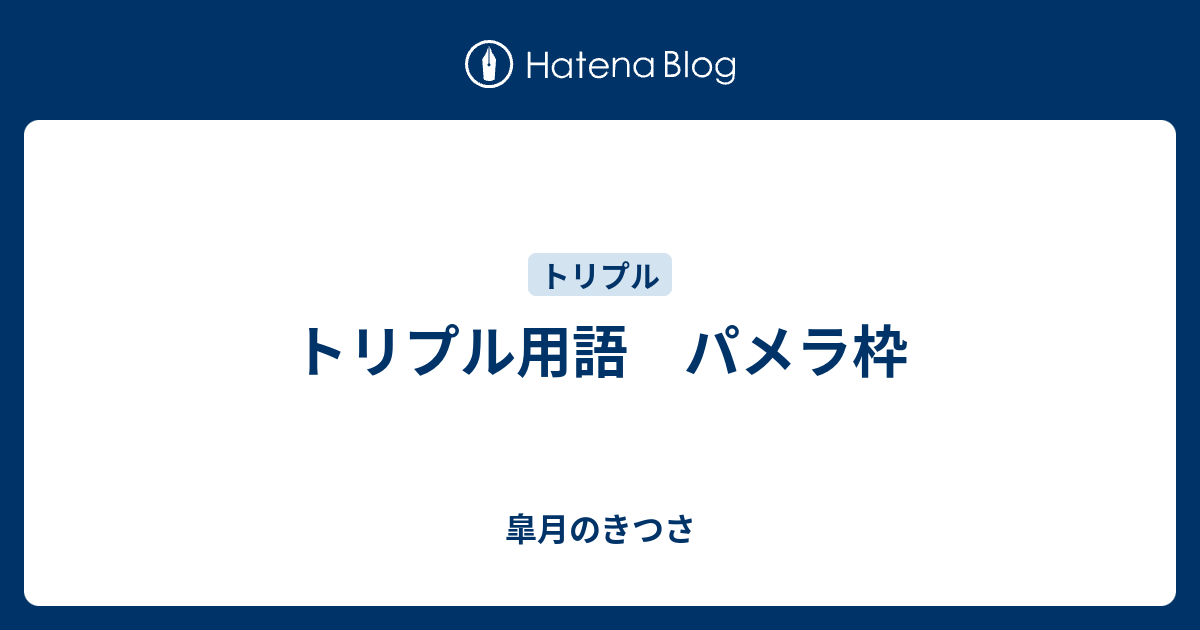 Hatena Blog

トリプル

トリプル用語　パメラ枠

皐月のきつさ